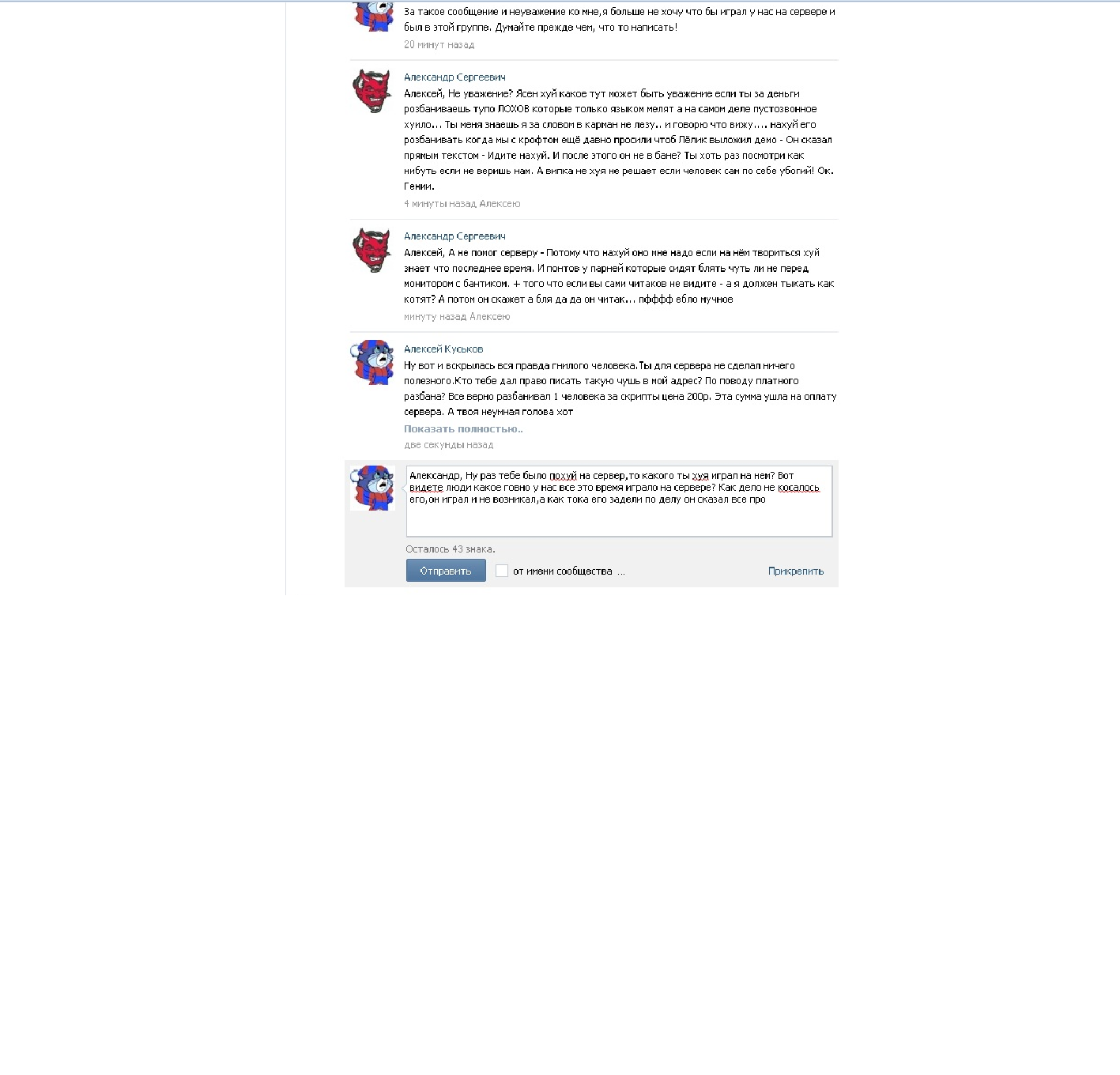 За такое сообщение и неуважение ко мне,я больше не хочу что бы играл у нас на сервере и был в этой группе. Думайте прежде чем, что то написать!
20 минут назад

Александр Сергеевич
Алексей, Не уважение? Ясен хуй какое тут может быть уважение если ты за деньги розбаниваешь тупо ЛОХОВ которые только языком мелят а на самом деле пустозвонное хуило... Ты меня знаешь я за словом в карман не лезу.. и говорю что вижу.... нахуй его розбанивать когда мы с крофтом ещё давно просили чтоб Лёлик выложил демо - Он сказал прямым текстом - Идите нахуй. И после этого он не в бане? Ты хоть раз посмотри как нибуть если не веришь нам. А випка не хуя не решает если человек сам по себе убогий! Ок. Гении.
4 минуты назад Алексею

Александр Сергеевич
Алексей, А не помог серверу - Потому что нахуй оно мне надо если на нём твориться хуй знает что последнее время. И понтов у парней которые сидят блять чуть ли не перед монитором с бантиком. + того что если вы сами читаков не видите - а я должен тыкать как котят? А потом он скажет а бля да да он читак... пфффф ебло мучное
минуту назад Алексею

Алексей Куськов
Ну вот и вскрылась вся правда гнилого человека.Ты для сервера не сделал ничего полезного.Кто тебе дал право писать такую чушь в мой адрес? По поводу платного разбана? Все верно разбанивал 1 человека за скрипты цена 200р. Эта сумма ушла на оплату сервера. А твоя неумная голова хот
Показать полностью..
две секунды назад

Александр, Ну раз тебе было похуй на сервер,то какого ты хуя играл на нем? Вот видете люди какое говно у нас все это время играло на сервере? Как дело не косалось его,он играл и не возникал,а как тока его задели по делу он сказал все про

Осталось 43 знака.
Отправить
от имени сообщества ...
Прикрепить